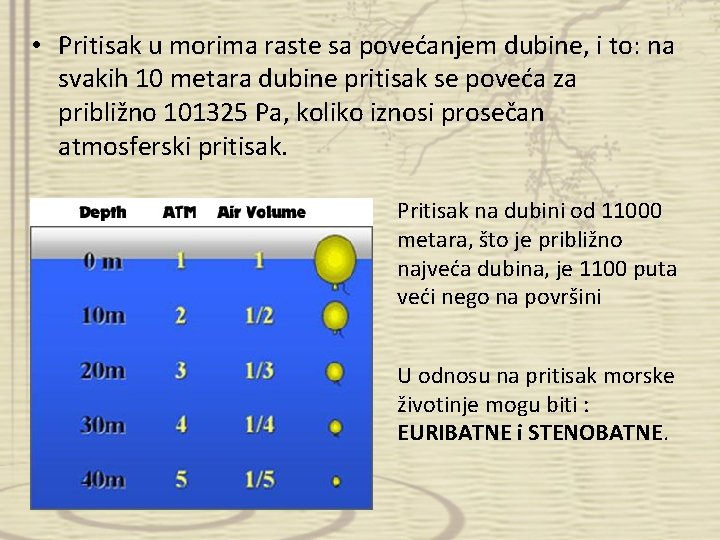 • Pritisak u morima raste sa povećanjem dubine, i to: na svakih 10 metara dubine pritisak se poveća za približno 101325 Pa, koliko iznosi prosečan atmosferski pritisak.

| Depth | ATM | Air Volume |
|---|---|---|
| 0 m | 1 | 1 |
| 10m | 2 | 1/2 |
| 20m | 3 | 1/3 |
| 30m | 4 | 1/4 |
| 40m | 5 | 1/5 |

Pritisak na dubini od 11000 metara, što je približno najveća dubina, je 1100 puta veći nego na površini

U odnosu na pritisak morske životinje mogu biti : EURIBATNE i STENOBATNE.